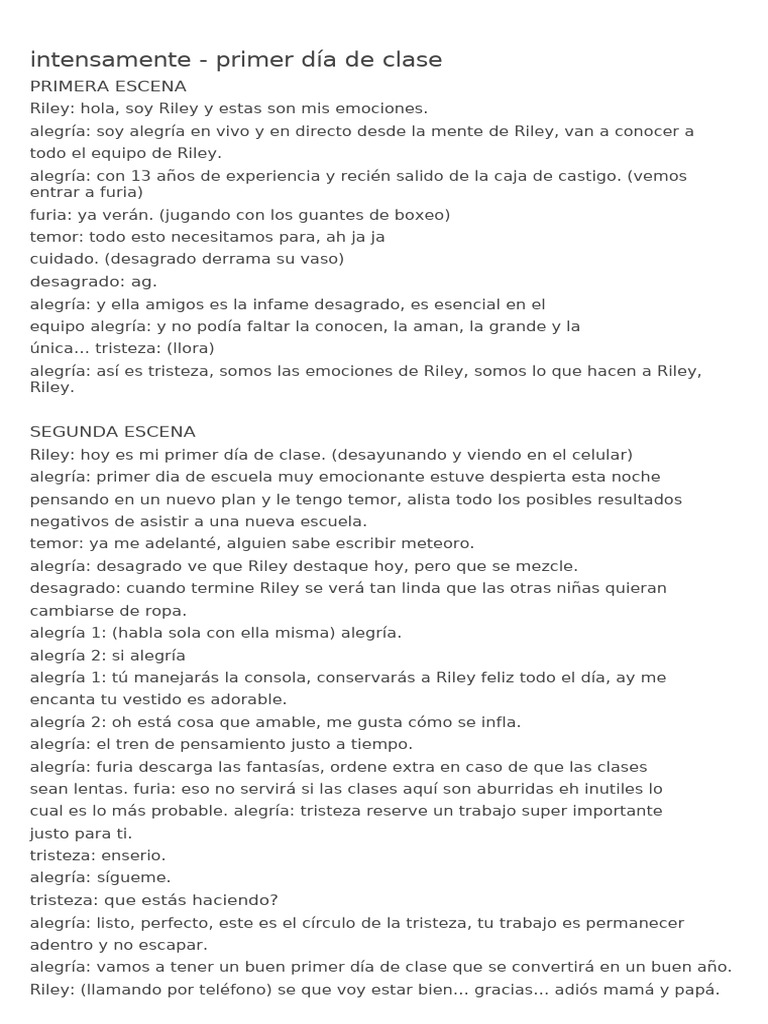 intensamente - primer día de clase

PRIMERA ESCENA

Riley: hola, soy Riley y estas son mis emociones.

alegría: soy alegría en vivo y en directo desde la mente de Riley, van a conocer a todo el equipo de Riley.

alegría: con 13 años de experiencia y recién salido de la caja de castigo. (vemos entrar a furia)

furia: ya verán. (jugando con los guantes de boxeo)

temor: todo esto necesitamos para, ah ja ja

cuidado. (desagrado derrama su vaso)

desagrado: ag.

alegría: y ella amigos es la infame desagrado, es esencial en el equipo alegría: y no podía faltar la conocen, la aman, la grande y la única... tristeza: (llora)

alegría: así es tristeza, somos las emociones de Riley, somos lo que hacen a Riley, Riley.

SEGUNDA ESCENA

Riley: hoy es mi primer día de clase. (desayunando y viendo en el celular)

alegría: primer dia de escuela muy emocionante estuve despierta esta noche pensando en un nuevo plan y le tengo temor, alista todo los posibles resultados negativos de asistir a una nueva escuela.

temor: ya me adelanté, alguien sabe escribir meteoro.

alegría: desagrado ve que Riley destaque hoy, pero que se mezcle.

desagrado: cuando termine Riley se verá tan linda que las otras niñas quieran cambiarse de ropa.

alegría 1: (habla sola con ella misma) alegría.

alegría 2: si alegría

alegría 1: tú manejarás la consola, conservarás a Riley feliz todo el día, ay me encanta tu vestido es adorable.

alegría 2: oh está cosa que amable, me gusta cómo se infla.

alegría: el tren de pensamiento justo a tiempo.

alegría: furia descarga las fantasías, ordene extra en caso de que las clases sean lentas. furia: eso no servirá si las clases aquí son aburridas eh inutiles lo cual es lo más probable. alegría: tristeza reserve un trabajo super importante justo para ti.

tristeza: enserio.

alegría: sígueme.

tristeza: que estás haciendo?

alegría: listo, perfecto, este es el círculo de la tristeza, tu trabajo es permanecer adentro y no escapar.

alegría: vamos a tener un buen primer día de clase que se convertirá en un buen año.

Riley: (llamando por teléfono) se que voy estar bien... gracias... adiós mamá y papá.